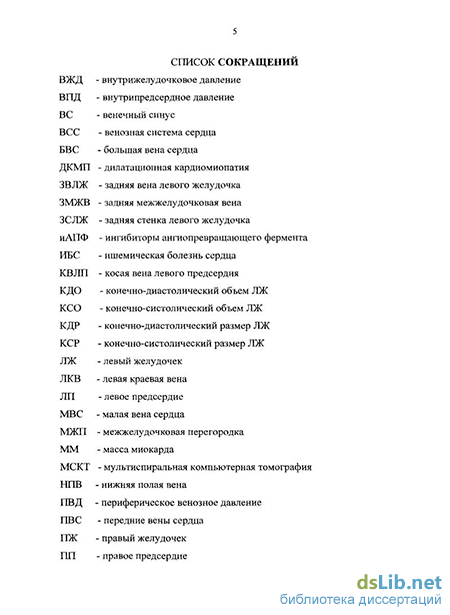 5

СПИСОК СОКРАЩЕНИЙ

ВЖД - внутрижелудочковое давление
ВПД - внутрипредсердное давление
ВС - венечный синус
ВСС - венозная система сердца
БВС - большая вена сердца
ДКМП - дилатационная кардиомиопатия
ЗВЛЖ - задняя вена левого желудочка
ЗМЖВ - задняя межжелудочковая вена
ЗСЛЖ - задняя стенка левого желудочка
иАПФ - ингибиторы ангиопревращающего фермента
ИБС - ишемическая болезнь сердца
КВЛП - косая вена левого предсердия
КДО - конечно-диастолический объем ЛЖ
КСО - конечно-систолический объем ЛЖ
КДР - конечно-диастолический размер ЛЖ
КСР - конечно-систолический размер ЛЖ
ЛЖ - левый желудочек
ЛКВ - левая краевая вена
ЛП - левое предсердие
МВС - малая вена сердца
МЖП - межжелудочковая перегородка
ММ - масса миокарда
МСКТ - мультиспиральная компьютерная томография
НПВ - нижняя полая вена
ПВД - периферическое венозное давление
ПВС - передние вены сердца
ПЖ - правый желудочек
ПП - правое предсердие

dsLib.net
библиотека диссертаций